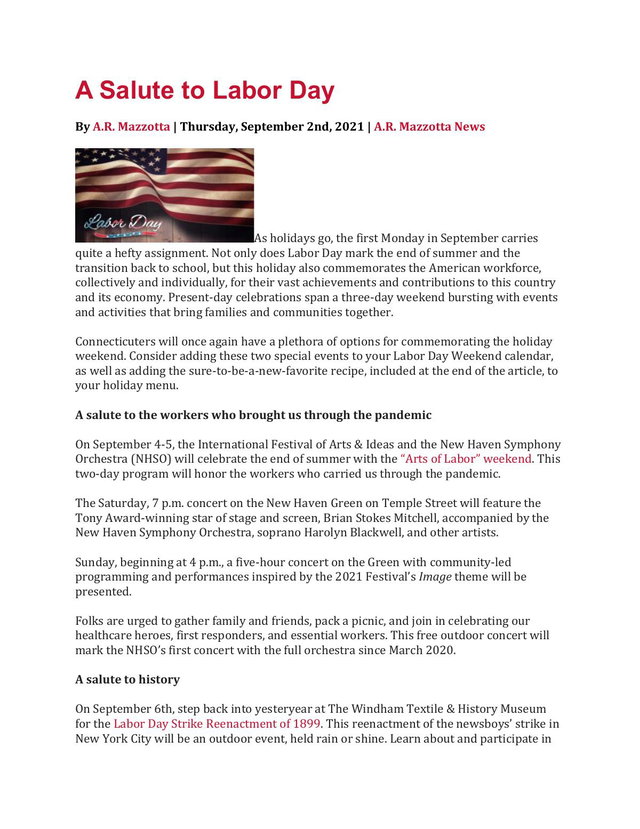 A Salute to Labor Day

By A.R. Mazzotta | Thursday, September 2nd, 2021 | A.R. Mazzotta News

Labor Day

As holidays go, the first Monday in September carries quite a hefty assignment. Not only does Labor Day mark the end of summer and the transition back to school, but this holiday also commemorates the American workforce, collectively and individually, for their vast achievements and contributions to this country and its economy. Present-day celebrations span a three-day weekend bursting with events and activities that bring families and communities together.

Connecticuters will once again have a plethora of options for commemorating the holiday weekend. Consider adding these two special events to your Labor Day Weekend calendar, as well as adding the sure-to-be-a-new-favorite recipe, included at the end of the article, to your holiday menu.

A salute to the workers who brought us through the pandemic

On September 4-5, the International Festival of Arts & Ideas and the New Haven Symphony Orchestra (NHSO) will celebrate the end of summer with the "Arts of Labor" weekend. This two-day program will honor the workers who carried us through the pandemic.

The Saturday, 7 p.m. concert on the New Haven Green on Temple Street will feature the Tony Award-winning star of stage and screen, Brian Stokes Mitchell, accompanied by the New Haven Symphony Orchestra, soprano Harolyn Blackwell, and other artists.

Sunday, beginning at 4 p.m., a five-hour concert on the Green with community-led programming and performances inspired by the 2021 Festival's Image theme will be presented.

Folks are urged to gather family and friends, pack a picnic, and join in celebrating our healthcare heroes, first responders, and essential workers. This free outdoor concert will mark the NHSO's first concert with the full orchestra since March 2020.

A salute to history

On September 6th, step back into yesteryear at The Windham Textile & History Museum for the Labor Day Strike Reenactment of 1899. This reenactment of the newsboys' strike in New York City will be an outdoor event, held rain or shine. Learn about and participate in